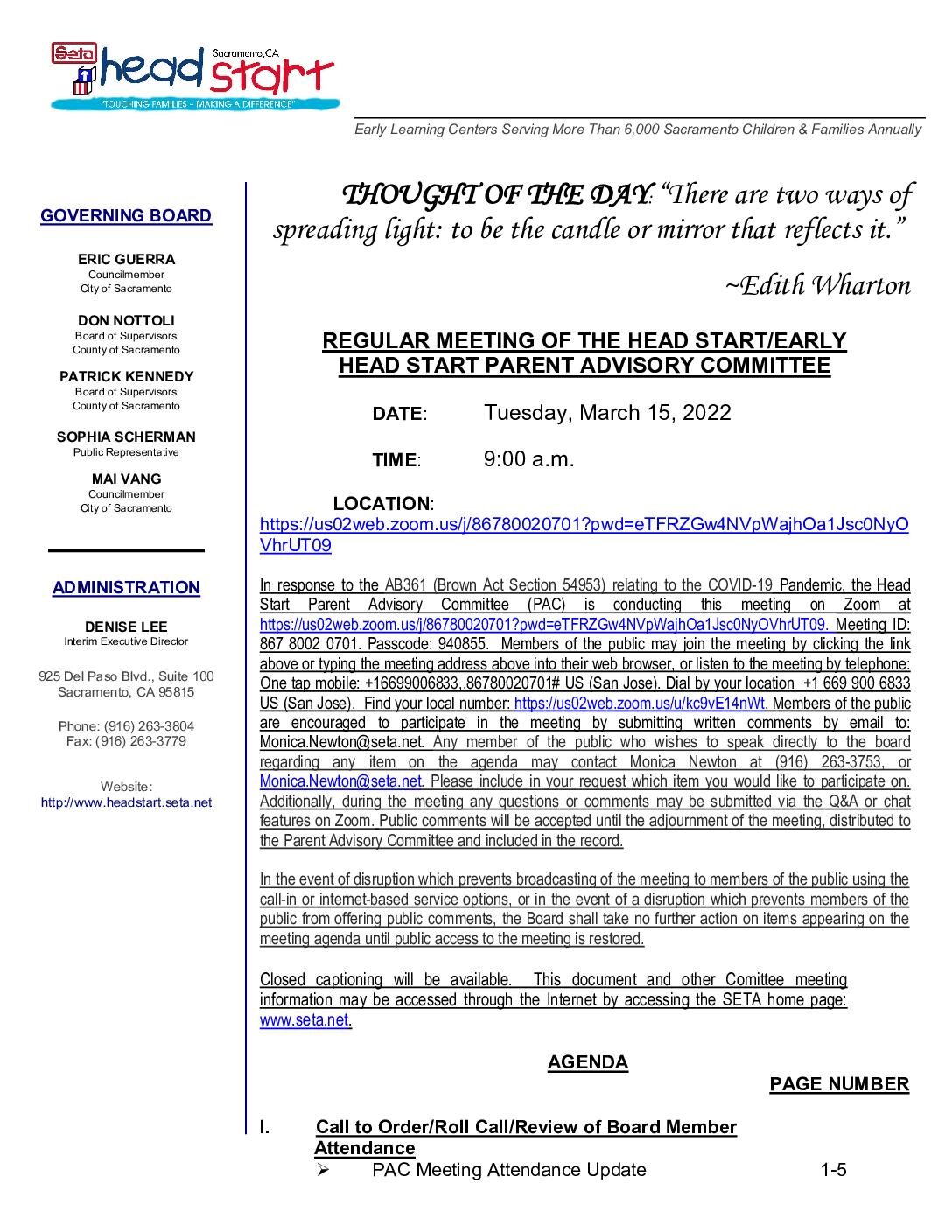 Seta head start Sacramento, CA
"TOUCHING FAMILIES – MAKING A DIFFERENCE"

Early Learning Centers Serving More Than 6,000 Sacramento Children & Families Annually

GOVERNING BOARD

ERIC GUERRA
Councilmember
City of Sacramento

DON NOTTOLI
Board of Supervisors
County of Sacramento

PATRICK KENNEDY
Board of Supervisors
County of Sacramento

SOPHIA SCHERMAN
Public Representative

MAI VANG
Councilmember
City of Sacramento

ADMINISTRATION

DENISE LEE
Interim Executive Director

925 Del Paso Blvd., Suite 100
Sacramento, CA 95815

Phone: (916) 263-3804
Fax: (916) 263-3779

Website:
http://www.headstart.seta.net

THOUGHT OF THE DAY: "There are two ways of spreading light: to be the candle or mirror that reflects it."

~Edith Wharton

REGULAR MEETING OF THE HEAD START/EARLY HEAD START PARENT ADVISORY COMMITTEE

DATE: Tuesday, March 15, 2022

TIME: 9:00 a.m.

LOCATION: https://us02web.zoom.us/j/86780020701?pwd=eTFRZGw4NVpWajhOa1Jsc0NyOVhrUT09

In response to the AB361 (Brown Act Section 54953) relating to the COVID-19 Pandemic, the Head Start Parent Advisory Committee (PAC) is conducting this meeting on Zoom at https://us02web.zoom.us/j/86780020701?pwd=eTFRZGw4NVpWajhOa1Jsc0NyOVhrUT09. Meeting ID: 867 8002 0701. Passcode: 940855. Members of the public may join the meeting by clicking the link above or typing the meeting address above into their web browser, or listen to the meeting by telephone: One tap mobile: +16699006833,,86780020701# US (San Jose). Dial by your location +1 669 900 6833 US (San Jose). Find your local number: https://us02web.zoom.us/u/kc9vE14nWt. Members of the public are encouraged to participate in the meeting by submitting written comments by email to: Monica.Newton@seta.net. Any member of the public who wishes to speak directly to the board regarding any item on the agenda may contact Monica Newton at (916) 263-3753, or Monica.Newton@seta.net. Please include in your request which item you would like to participate on. Additionally, during the meeting any questions or comments may be submitted via the Q&A or chat features on Zoom. Public comments will be accepted until the adjournment of the meeting, distributed to the Parent Advisory Committee and included in the record.

In the event of disruption which prevents broadcasting of the meeting to members of the public using the call-in or internet-based service options, or in the event of a disruption which prevents members of the public from offering public comments, the Board shall take no further action on items appearing on the meeting agenda until public access to the meeting is restored.

Closed captioning will be available. This document and other Comittee meeting information may be accessed through the Internet by accessing the SETA home page: www.seta.net.

AGENDA

PAGE NUMBER

I. Call to Order/Roll Call/Review of Board Member Attendance
➢ PAC Meeting Attendance Update 1-5